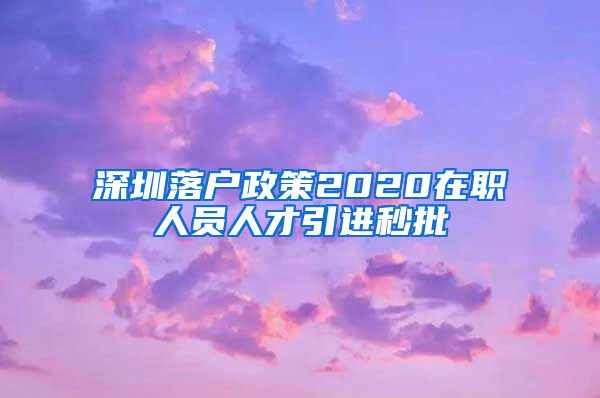 深圳落户政策2020在职人员人才引进秒批